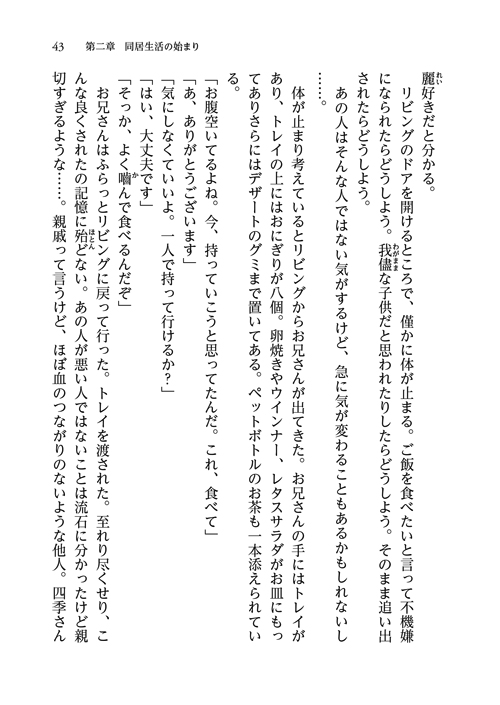 43　第二章　同居生活の始まり

麗好きだと分かる。

リビングのドアを開けるところで、僅かに体が止まる。ご飯を食べたいと言って不機嫌になられたらどうしよう。我儘な子供だと思われたりしたらどうしよう。そのまま追い出されたらどうしよう。

あの人はそんな人ではない気がするけど、急に気が変わることもあるかもしれないし……。

体が止まり考えているとリビングからお兄さんが出てきた。お兄さんの手にはトレイがあり、トレイの上にはおにぎりが八個。卵焼きやウインナー、レタスサラダがお皿にもってありさらにはデザートのグミまで置いてある。ペットボトルのお茶も一本添えられている。

「お腹空いてるよね。今、持っていこうと思ってたんだ。これ、食べて」

「あ、ありがとうございます」

「気にしなくていいよ。一人で持って行けるか？」

「はい、大丈夫です」

「そっか、よく噛んで食べるんだぞ」

お兄さんはふらっとリビングに戻って行った。トレイを渡された。至れり尽くせり、こんな良くされたの記憶に殆どない。あの人が悪い人ではないことは流石に分かったけど親切すぎるような……。親戚って言うけど、ほぼ血のつながりのないような他人。四季さん